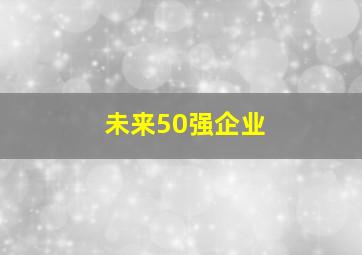 未来50强企业